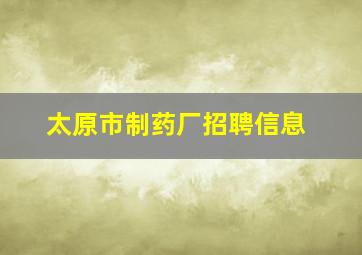 太原市制药厂招聘信息